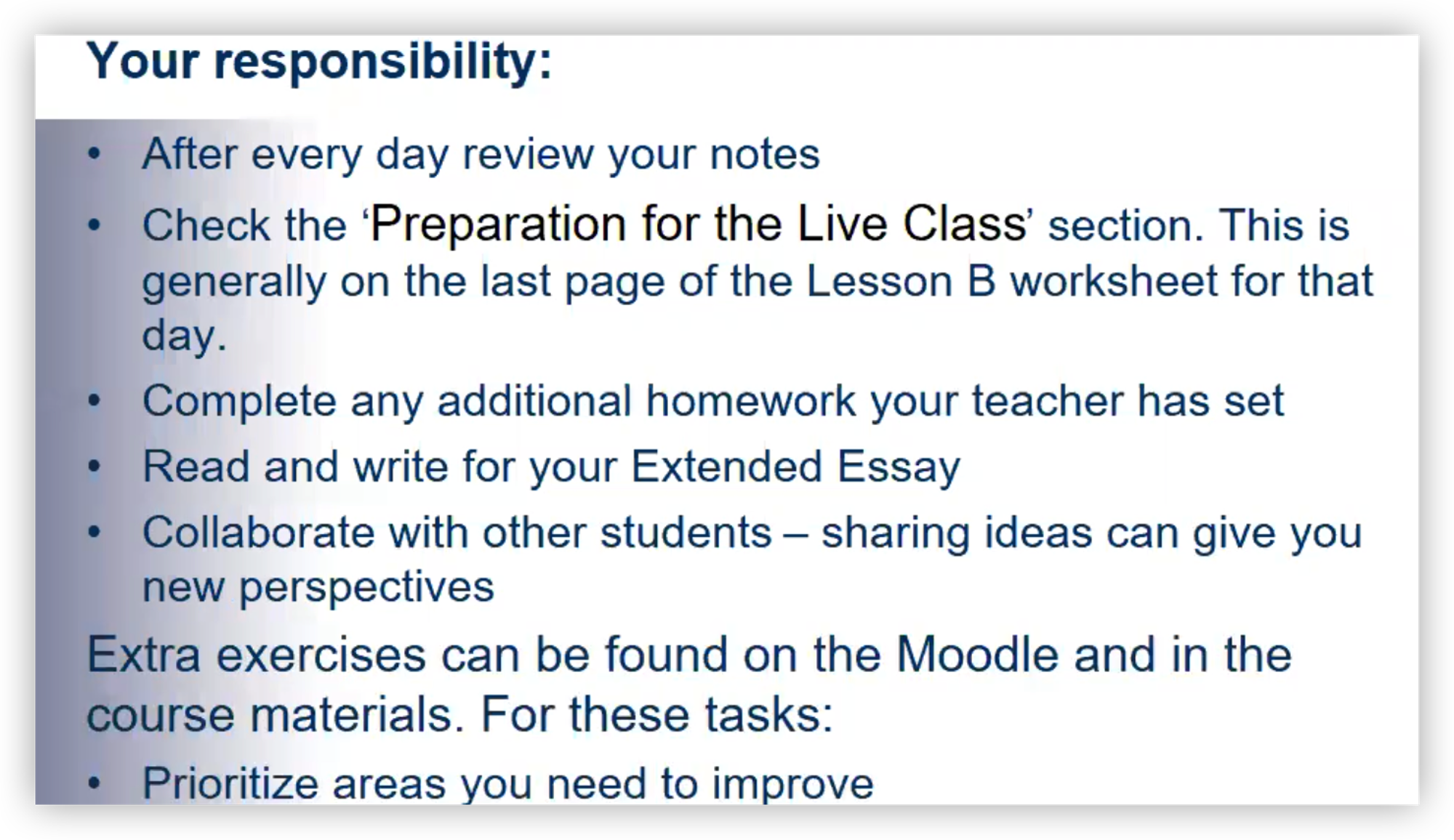 Your responsibility:

• After every day review your notes
• Check the 'Preparation for the Live Class' section. This is generally on the last page of the Lesson B worksheet for that day.
• Complete any additional homework your teacher has set
• Read and write for your Extended Essay
• Collaborate with other students – sharing ideas can give you new perspectives

Extra exercises can be found on the Moodle and in the course materials. For these tasks:

• Prioritize areas you need to improve